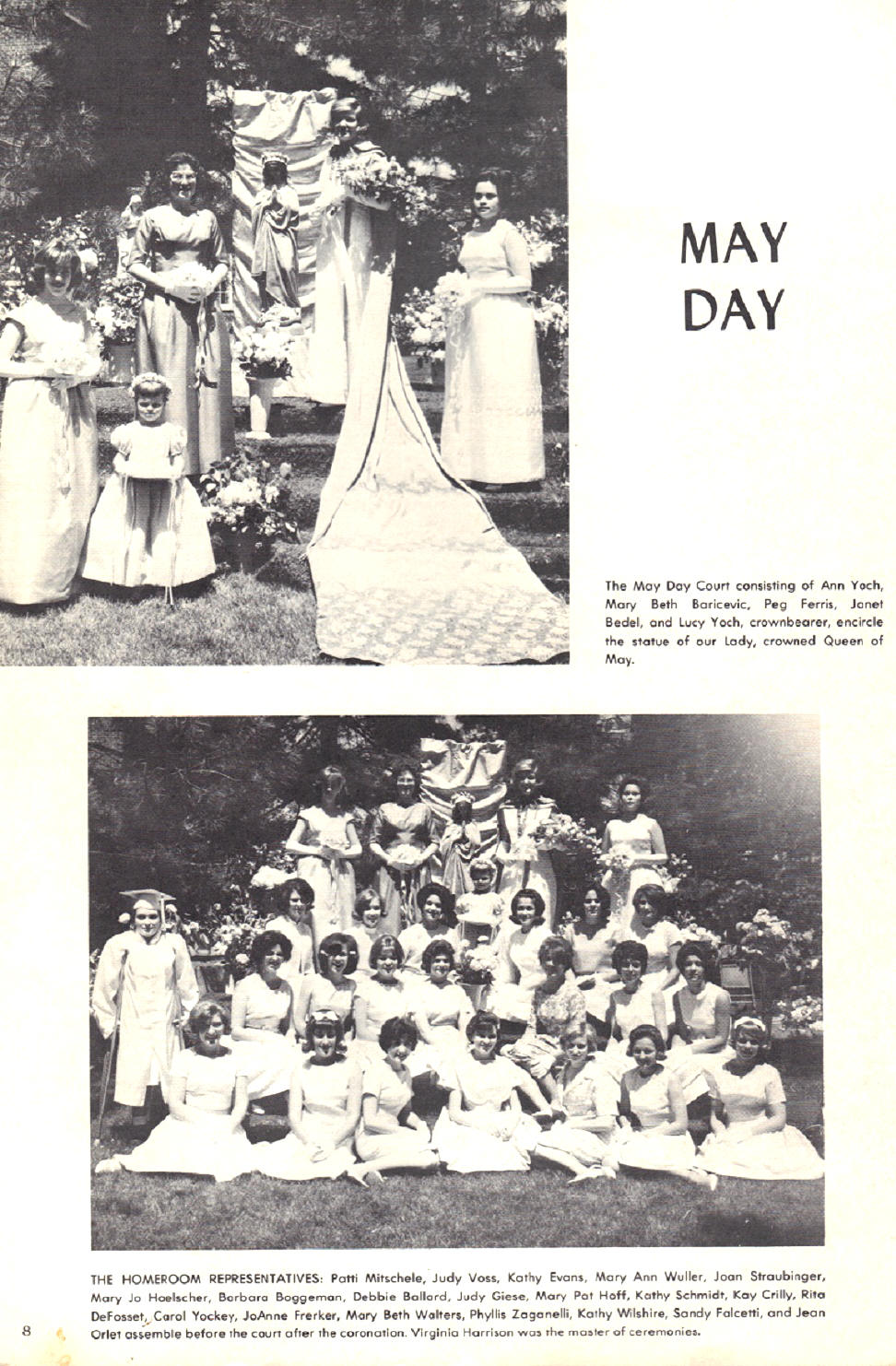 MAY DAY

The May Day Court consisting of Ann Yoch, Mary Beth Baricevic, Peg Ferris, Janet Bedel, and Lucy Yoch, crownbearer, encircle the statue of our Lady, crowned Queen of May.

THE HOMEROOM REPRESENTATIVES: Patti Mitschele, Judy Voss, Kathy Evans, Mary Ann Wuller, Joan Straubinger, Mary Jo Hoelscher, Barbara Boggeman, Debbie Ballard, Judy Giese, Mary Pat Hoff, Kathy Schmidt, Kay Crilly, Rita DeFosset, Carol Yockey, JoAnne Frerker, Mary Beth Walters, Phyllis Zaganelli, Kathy Wilshire, Sandy Falcetti, and Jean Orlet assemble before the court after the coronation. Virginia Harrison was the master of ceremonies.

8